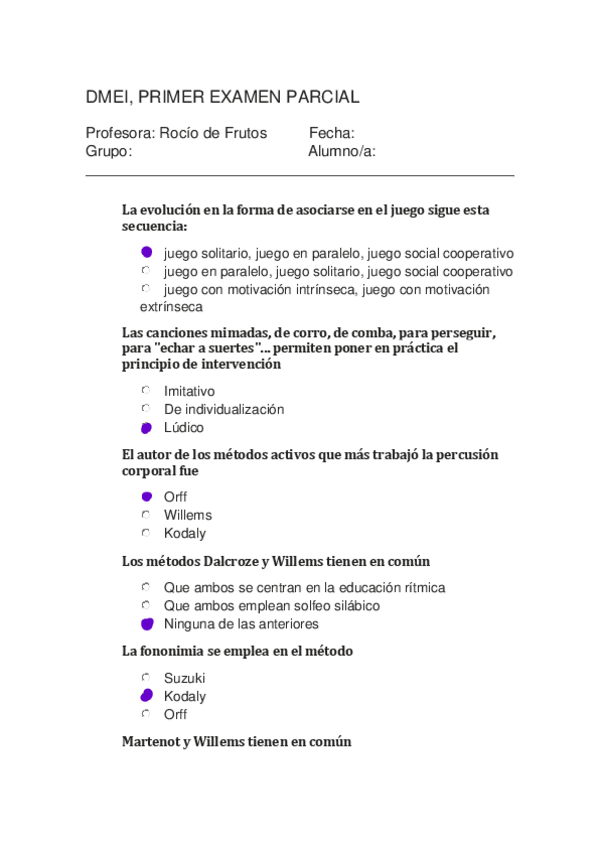 DMEI, PRIMER EXAMEN PARCIAL

Profesora: Rocío de Frutos Fecha:
Grupo: Alumno/a:

La evolución en la forma de asociarse en el juego sigue esta secuencia:

juego solitario, juego en paralelo, juego social cooperativo
juego en paralelo, juego solitario, juego social cooperativo
juego con motivación intrínseca, juego con motivación extrínseca

Las canciones mimadas, de corro, de comba, para perseguir, para "echar a suertes"... permiten poner en práctica el principio de intervención

Imitativo
De individualización
Lúdico

El autor de los métodos activos que más trabajó la percusión corporal fue

Orff
Willems
Kodaly

Los métodos Dalcroze y Willems tienen en común

Que ambos se centran en la educación rítmica
Que ambos emplean solfeo silábico
Ninguna de las anteriores

La fononimia se emplea en el método

Suzuki
Kodaly
Orff

Martenot y Willems tienen en común